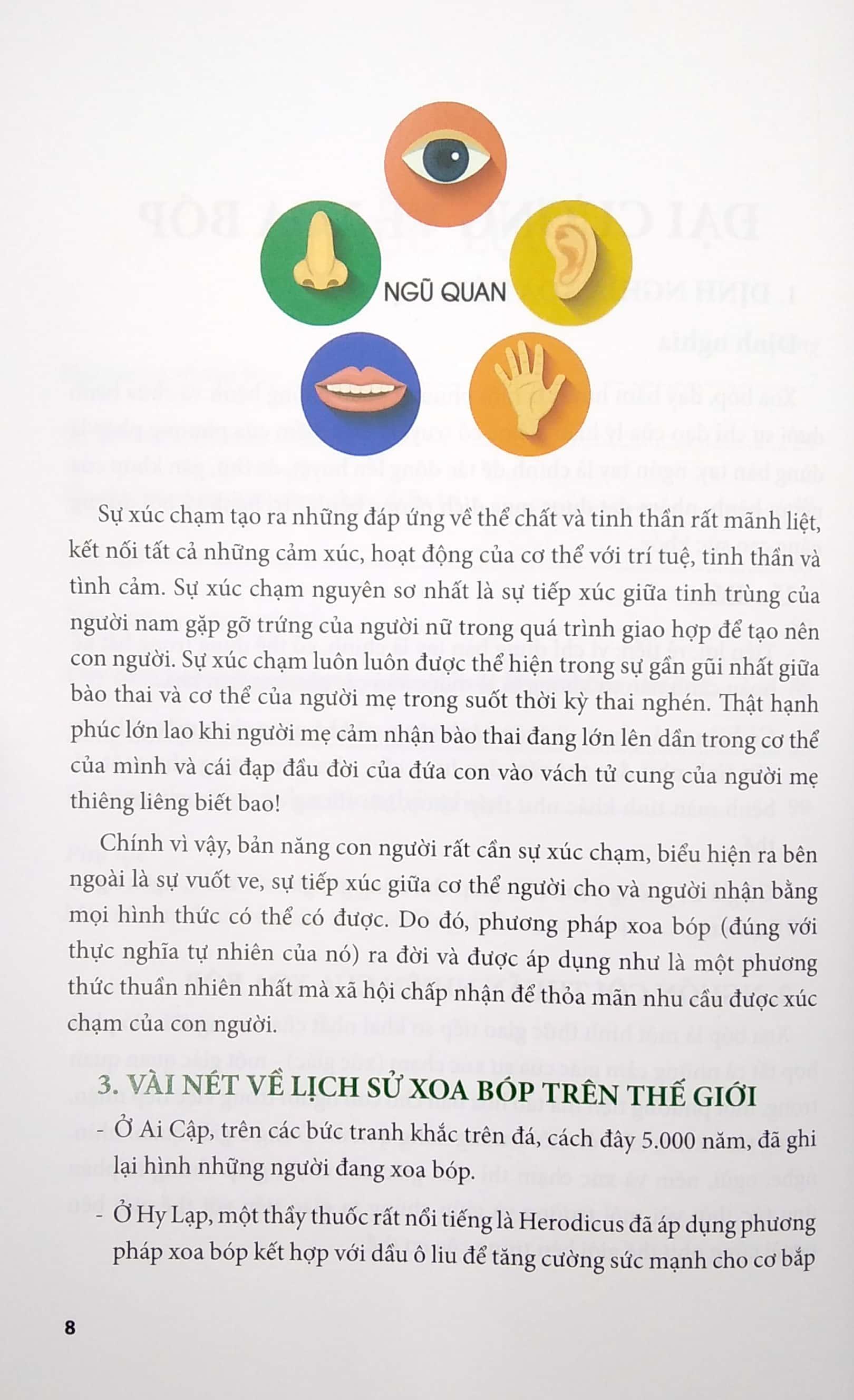 NGŨ QUAN

Sự xúc chạm tạo ra những đáp ứng về thể chất và tinh thần rất mãnh liệt, kết nối tất cả những cảm xúc, hoạt động của cơ thể với trí tuệ, tinh thần và tình cảm. Sự xúc chạm nguyên sơ nhất là sự tiếp xúc giữa tinh trùng của người nam gặp gỡ trứng của người nữ trong quá trình giao hợp để tạo nên con người. Sự xúc chạm luôn luôn được thể hiện trong sự gần gũi nhất giữa bào thai và cơ thể của người mẹ trong suốt thời kỳ thai nghén. Thật hạnh phúc lớn lao khi người mẹ cảm nhận bào thai đang lớn lên dần trong cơ thể của mình và cái đạp đầu đời của đứa con vào vách tử cung của người mẹ thiêng liêng biết bao!

Chính vì vậy, bản năng con người rất cần sự xúc chạm, biểu hiện ra bên ngoài là sự vuốt ve, sự tiếp xúc giữa cơ thể người cho và người nhận bằng mọi hình thức có thể có được. Do đó, phương pháp xoa bóp (đúng với thực nghĩa tự nhiên của nó) ra đời và được áp dụng như là một phương thức thuần nhiên nhất mà xã hội chấp nhận để thỏa mãn nhu cầu được xúc chạm của con người.

3. VÀI NÉT VỀ LỊCH SỬ XOA BÓP TRÊN THẾ GIỚI

- Ở Ai Cập, trên các bức tranh khắc trên đá, cách đây 5.000 năm, đã ghi lại hình những người đang xoa bóp.

- Ở Hy Lạp, một thầy thuốc rất nổi tiếng là Herodicus đã áp dụng phương pháp xoa bóp kết hợp với dầu ô liu để tăng cường sức mạnh cho cơ bắp

8